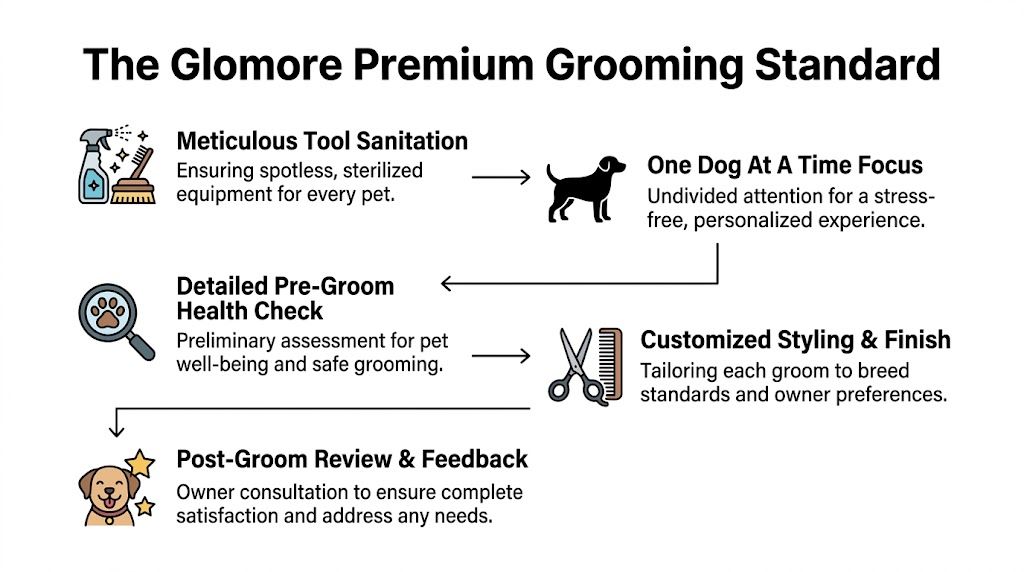 The Glomore Premium Grooming Standard

Meticulous Tool Sanitation
Ensuring spotless, sterilized equipment for every pet.

One Dog At A Time Focus
Undivided attention for a stress-free, personalized experience.

Detailed Pre-Groom Health Check
Preliminary assessment for pet well-being and safe grooming.

Customized Styling & Finish
Tailoring each groom to breed standards and owner preferences.

Post-Groom Review & Feedback
Owner consultation to ensure complete satisfaction and address any needs.